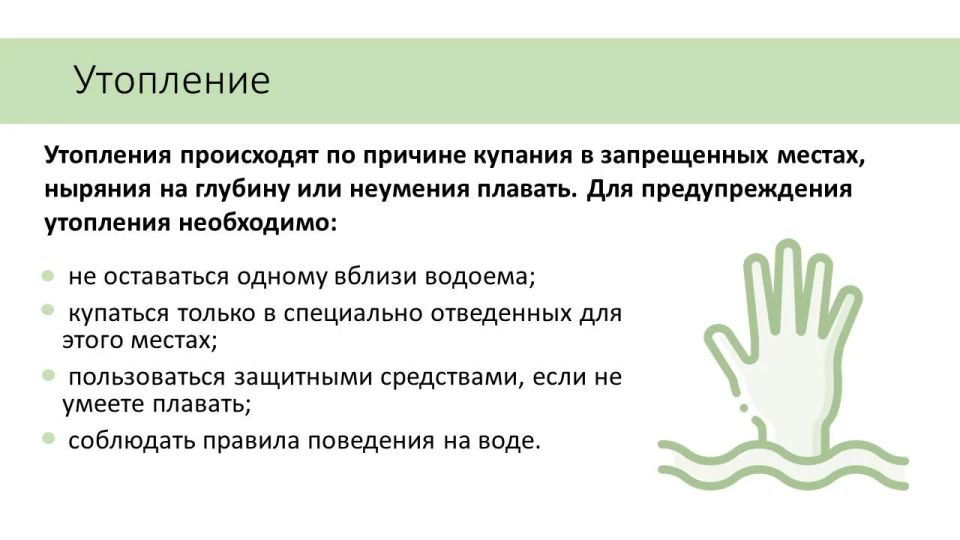 Утопление

Утопления происходят по причине купания в запрещенных местах, ныряния на глубину или неумения плавать. Для предупреждения утопления необходимо:

- не оставаться одному вблизи водоема;
- купаться только в специально отведенных для этого местах;
- пользоваться защитными средствами, если не умеете плавать;
- соблюдать правила поведения на воде.